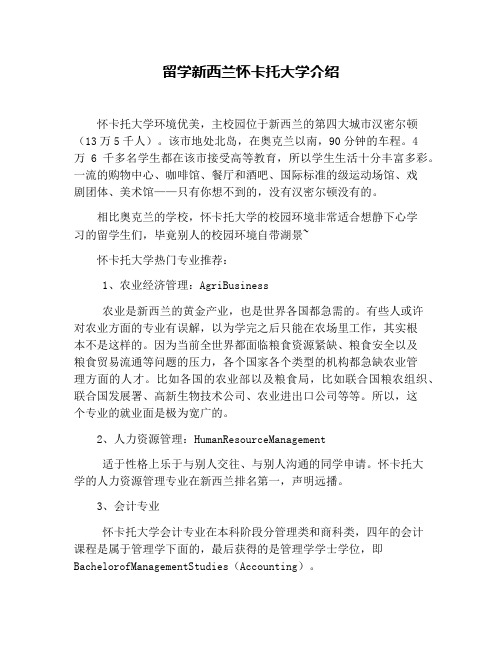 留学新西兰怀卡托大学介绍

怀卡托大学环境优美，主校园位于新西兰的第四大城市汉密尔顿（13万5千人）。该市地处北岛，在奥克兰以南，90分钟的车程。4万 6 千多名学生都在该市接受高等教育，所以学生生活十分丰富多彩。一流的购物中心、咖啡馆、餐厅和酒吧、国际标准的级运动场馆、戏剧团体、美术馆——只有你想不到的，没有汉密尔顿没有的。

相比奥克兰的学校，怀卡托大学的校园环境非常适合想静下心学习的留学生们，毕竟别人的校园环境自带湖景~

怀卡托大学热门专业推荐：

1、农业经济管理：AgriBusiness

农业是新西兰的黄金产业，也是世界各国都急需的。有些人或许对农业方面的专业有误解，以为学完之后只能在农场里工作，其实根本不是这样的。因为当前全世界都面临粮食资源紧缺、粮食安全以及粮食贸易流通等问题的压力，各个国家各个类型的机构都急缺农业管理方面的人才。比如各国的农业部以及粮食局，比如联合国粮农组织、联合国发展署、高新生物技术公司、农业进出口公司等等。所以，这个专业的就业面是极为宽广的。

2、人力资源管理：HumanResourceManagement

适于性格上乐于与别人交往、与别人沟通的同学申请。怀卡托大学的人力资源管理专业在新西兰排名第一，声明远播。

3、会计专业

怀卡托大学会计专业在本科阶段分管理类和商科类，四年的会计课程是属于管理学下面的，最后获得的是管理学学士学位，即BachelorofManagementStudies（Accounting）。